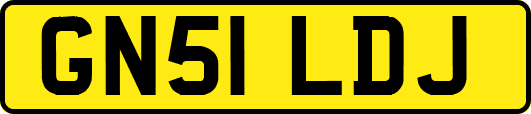 GN51 LDJ